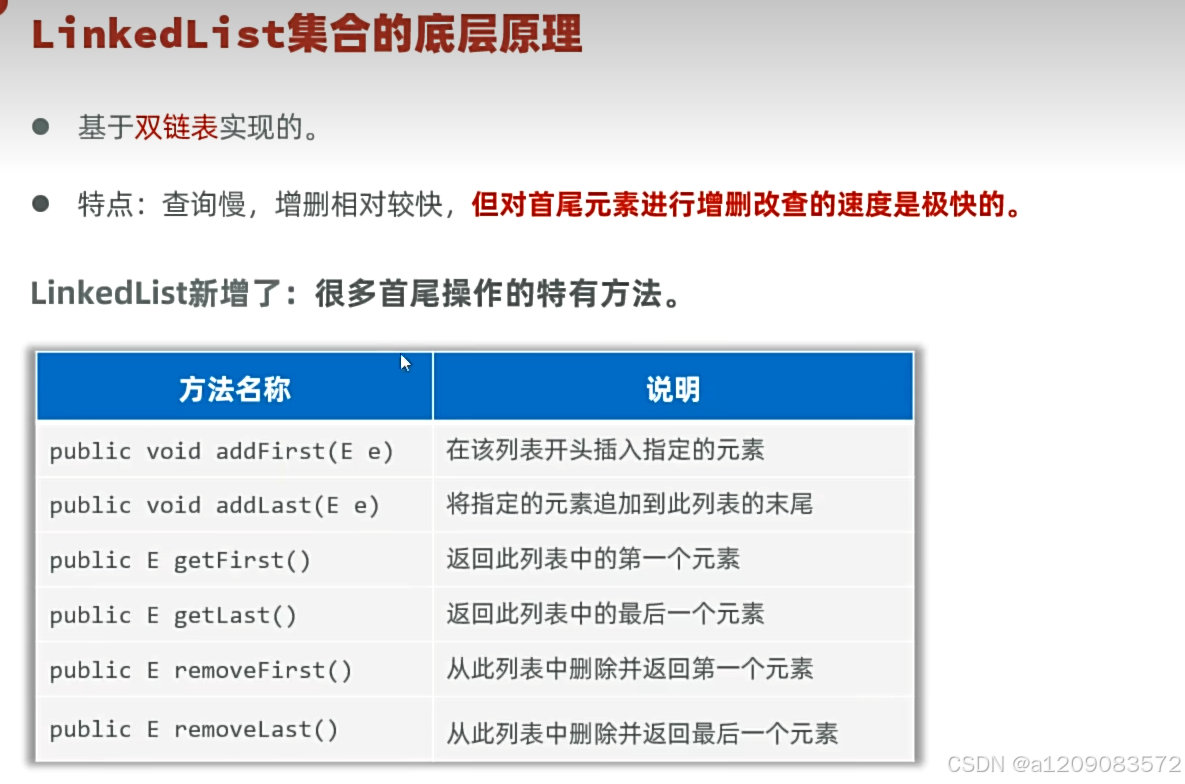 LinkedList集合的底层原理

• 基于双链表实现的。

• 特点：查询慢，增删相对较快，但对首尾元素进行增删改查的速度是极快的。

LinkedList新增了：很多首尾操作的特有方法。

| 方法名称 | 说明 |
|---|---|
| public void addFirst(E e) | 在该列表开头插入指定的元素 |
| public void addLast(E e) | 将指定的元素追加到此列表的末尾 |
| public E getFirst() | 返回此列表中的第一个元素 |
| public E getLast() | 返回此列表中的最后一个元素 |
| public E removeFirst() | 从此列表中删除并返回第一个元素 |
| public E removeLast() | 从此列表中删除并返回最后一个元素 |

CSDN @a1209083572